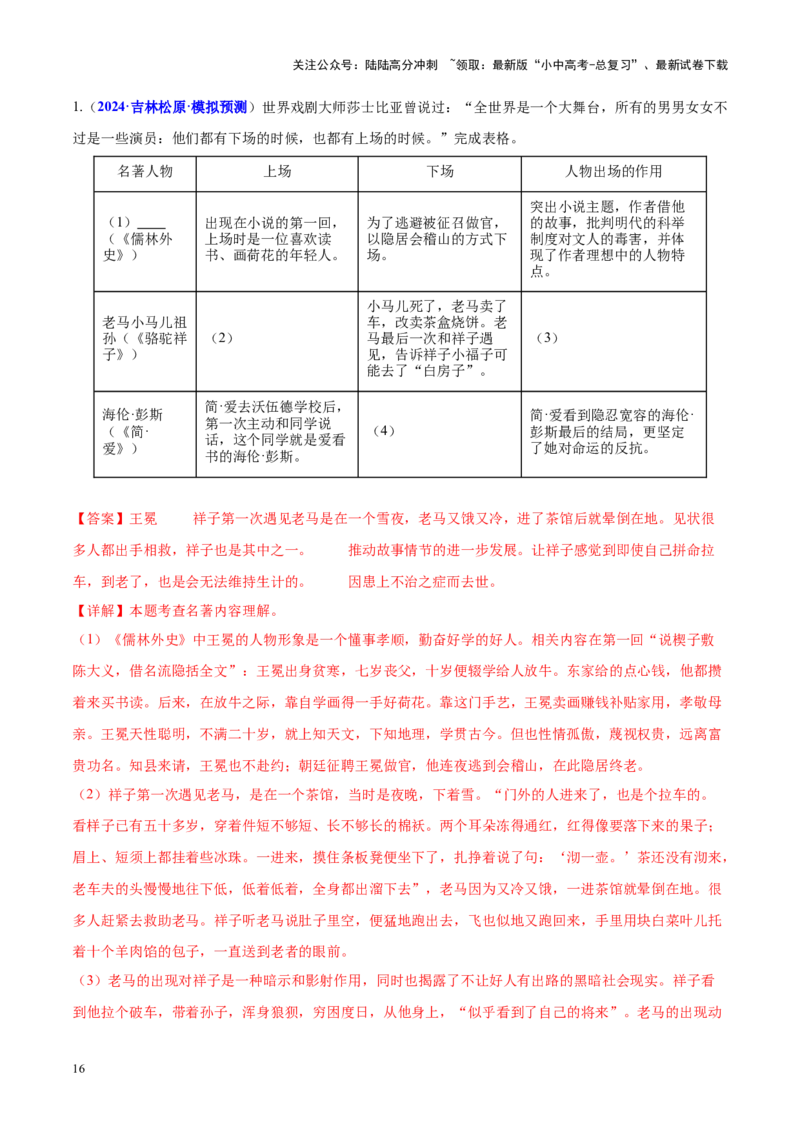 关注公众号：陆陆高分冲刺 ~领取：最新版“小中高考-总复习”、最新试卷下载

1.（2024·吉林松原·模拟预测）世界戏剧大师莎士比亚曾说过：“全世界是一个大舞台，所有的男男女女不过是一些演员：他们都有下场的时候，也都有上场的时候。”完成表格。

| 名著人物 | 上场 | 下场 | 人物出场的作用 |
|---|---|---|---|
| （1）____（《儒林外史》） | 出现在小说的第一回，上场时是一位喜欢读书、画荷花的年轻人。 | 为了逃避被征召做官，以隐居会稽山的方式下场。 | 突出小说主题，作者借他的故事，批判明代的科举制度对文人的毒害，并体现了作者理想中的人物特点。 |
| 老马小马儿祖孙（《骆驼祥子》） | （2） | 小马儿死了，老马卖了车，改卖茶盒烧饼。老马最后一次和祥子遇见，告诉祥子小福子可能去了“白房子”。 | （3） |
| 海伦·彭斯（《简·爱》） | 简·爱去沃伍德学校后，第一次主动和同学说话，这个同学就是爱看书的海伦·彭斯。 | （4） | 简·爱看到隐忍宽容的海伦·彭斯最后的结局，更坚定了她对命运的反抗。 |

【答案】王冕 祥子第一次遇见老马是在一个雪夜，老马又饿又冷，进了茶馆后就晕倒在地。见状很多人都出手相救，祥子也是其中之一。 推动故事情节的进一步发展。让祥子感觉到即使自己拼命拉车，到老了，也是会无法维持生计的。 因患上不治之症而去世。

【详解】本题考查名著内容理解。

（1）《儒林外史》中王冕的人物形象是一个懂事孝顺，勤奋好学的好人。相关内容在第一回“说楔子敷陈大义，借名流隐括全文”：王冕出身贫寒，七岁丧父，十岁便辍学给人放牛。东家给的点心钱，他都攒着来买书读。后来，在放牛之际，靠自学画得一手好荷花。靠这门手艺，王冕卖画赚钱补贴家用，孝敬母亲。王冕天性聪明，不满二十岁，就上知天文，下知地理，学贯古今。但也性情孤傲，蔑视权贵，远离富贵功名。知县来请，王冕也不赴约；朝廷征聘王冕做官，他连夜逃到会稽山，在此隐居终老。

（2）祥子第一次遇见老马，是在一个茶馆，当时是夜晚，下着雪。“门外的人进来了，也是个拉车的。看样子已有五十多岁，穿着件短不够短、长不够长的棉袄。两个耳朵冻得通红，红得像要落下来的果子；眉上、短须上都挂着些冰珠。一进来，摸住条板凳便坐下了，扎挣着说了句：‘沏一壶。’茶还没有沏来，老车夫的头慢慢地往下低，低着低着，全身都出溜下去”，老马因为又冷又饿，一进茶馆就晕倒在地。很多人赶紧去救助老马。祥子听老马说肚子里空，便猛地跑出去，飞也似地又跑回来，手里用块白菜叶儿托着十个羊肉馅的包子，一直送到老者的眼前。

（3）老马的出现对祥子是一种暗示和影射作用，同时也揭露了不让好人有出路的黑暗社会现实。祥子看到他拉个破车，带着孙子，浑身狼狈，穷困度日，从他身上，“似乎看到了自己的将来”。老马的出现动

16